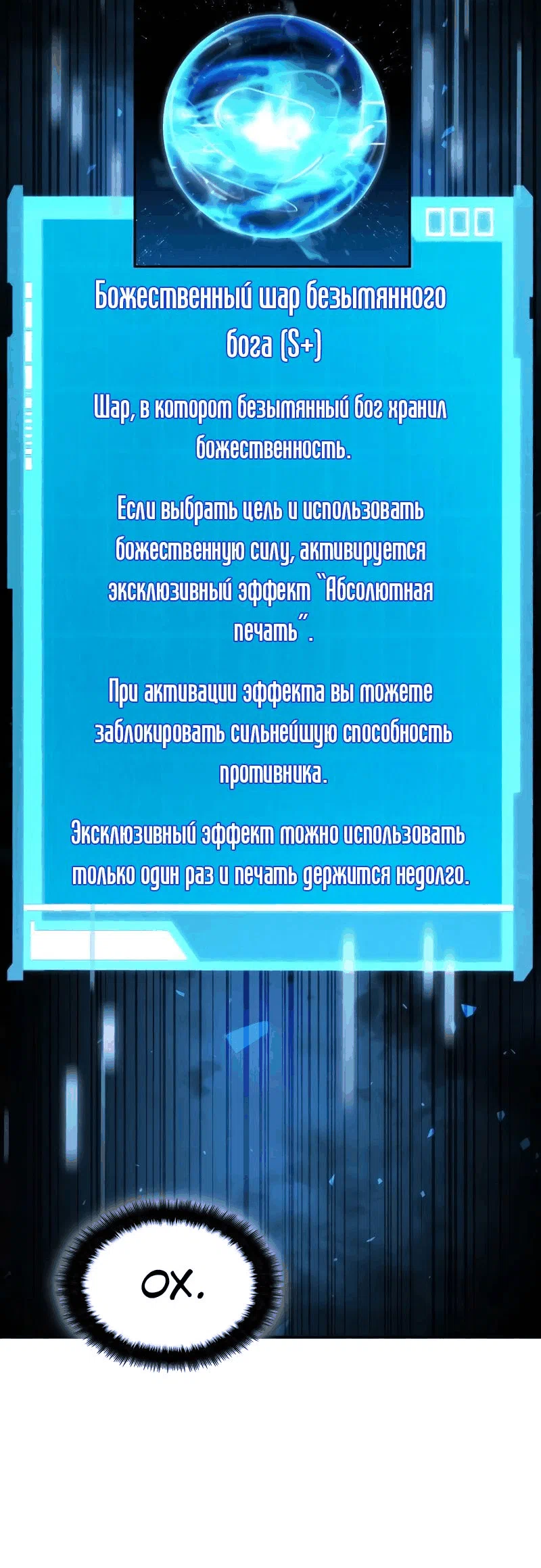 Божественный шар безымянного бога (S+)

Шар, в котором безымянный бог хранил божественность.

Если выбрать цель и использовать божественную силу, активируется эксклюзивный эффект "Абсолютная печать".

При активации эффекта вы можете заблокировать сильнейшую способность противника.

Эксклюзивный эффект можно использовать только один раз и печать держится недолго.

ОХ.